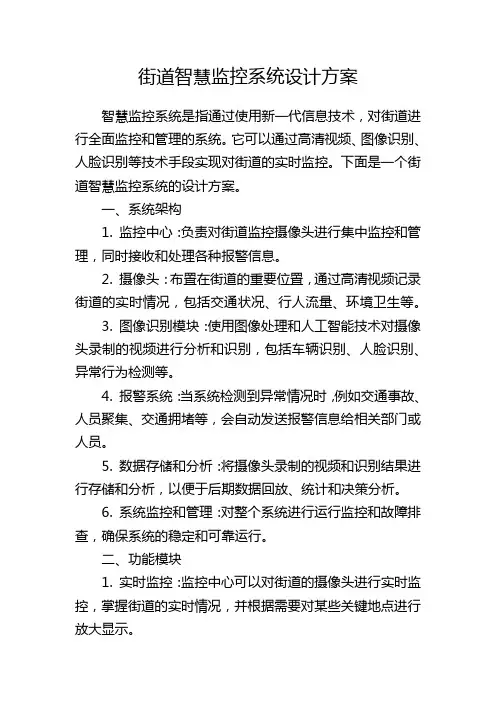 街道智慧监控系统设计方案

智慧监控系统是指通过使用新一代信息技术，对街道进行全面监控和管理的系统。它可以通过高清视频、图像识别、人脸识别等技术手段实现对街道的实时监控。下面是一个街道智慧监控系统的设计方案。

一、系统架构

1. 监控中心：负责对街道监控摄像头进行集中监控和管理，同时接收和处理各种报警信息。

2. 摄像头：布置在街道的重要位置，通过高清视频记录街道的实时情况，包括交通状况、行人流量、环境卫生等。

3. 图像识别模块：使用图像处理和人工智能技术对摄像头录制的视频进行分析和识别，包括车辆识别、人脸识别、异常行为检测等。

4. 报警系统：当系统检测到异常情况时，例如交通事故、人员聚集、交通拥堵等，会自动发送报警信息给相关部门或人员。

5. 数据存储和分析：将摄像头录制的视频和识别结果进行存储和分析，以便于后期数据回放、统计和决策分析。

6. 系统监控和管理：对整个系统进行运行监控和故障排查，确保系统的稳定和可靠运行。

二、功能模块

1. 实时监控：监控中心可以对街道的摄像头进行实时监控，掌握街道的实时情况，并根据需要对某些关键地点进行放大显示。